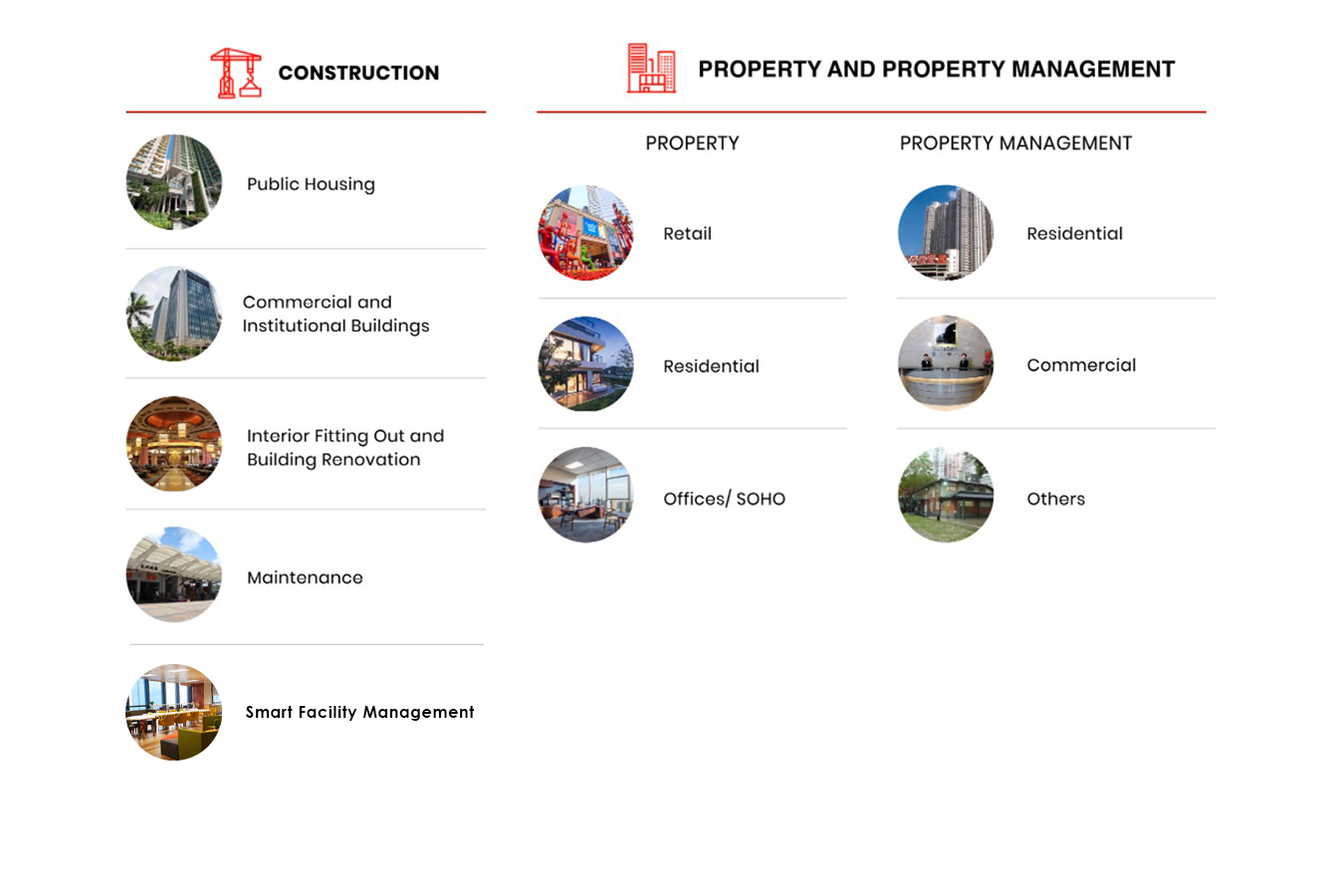 CONSTRUCTION

Public Housing

Commercial and Institutional Buildings

Interior Fitting Out and Building Renovation

Maintenance

Smart Facility Management

PROPERTY AND PROPERTY MANAGEMENT

PROPERTY

Retail

Residential

Offices/ SOHO

PROPERTY MANAGEMENT

Residential

Commercial

Others